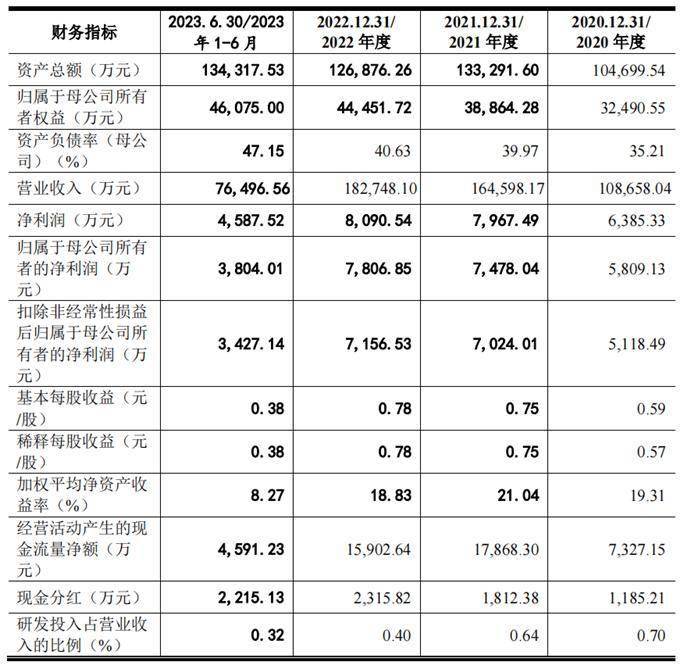 | 财务指标 | 2023.6.30/2023年1-6月 | 2022.12.31/2022年度 | 2021.12.31/2021年度 | 2020.12.31/2020年度 |
|---|---|---|---|---|
| 资产总额（万元） | 134,317.53 | 126,876.26 | 133,291.60 | 104,699.54 |
| 归属于母公司所有者权益（万元） | 46,075.00 | 44,451.72 | 38,864.28 | 32,490.55 |
| 资产负债率（母公司）（%） | 47.15 | 40.63 | 39.97 | 35.21 |
| 营业收入（万元） | 76,496.56 | 182,748.10 | 164,598.17 | 108,658.04 |
| 净利润（万元） | 4,587.52 | 8,090.54 | 7,967.49 | 6,385.33 |
| 归属于母公司所有者的净利润（万元） | 3,804.01 | 7,806.85 | 7,478.04 | 5,809.13 |
| 扣除非经常性损益后归属于母公司所有者的净利润（万元） | 3,427.14 | 7,156.53 | 7,024.01 | 5,118.49 |
| 基本每股收益（元/股） | 0.38 | 0.78 | 0.75 | 0.59 |
| 稀释每股收益（元/股） | 0.38 | 0.78 | 0.75 | 0.57 |
| 加权平均净资产收益率（%） | 8.27 | 18.83 | 21.04 | 19.31 |
| 经营活动产生的现金流量净额（万元） | 4,591.23 | 15,902.64 | 17,868.30 | 7,327.15 |
| 现金分红（万元） | 2,215.13 | 2,315.82 | 1,812.38 | 1,185.21 |
| 研发投入占营业收入的比例（%） | 0.32 | 0.40 | 0.64 | 0.70 |